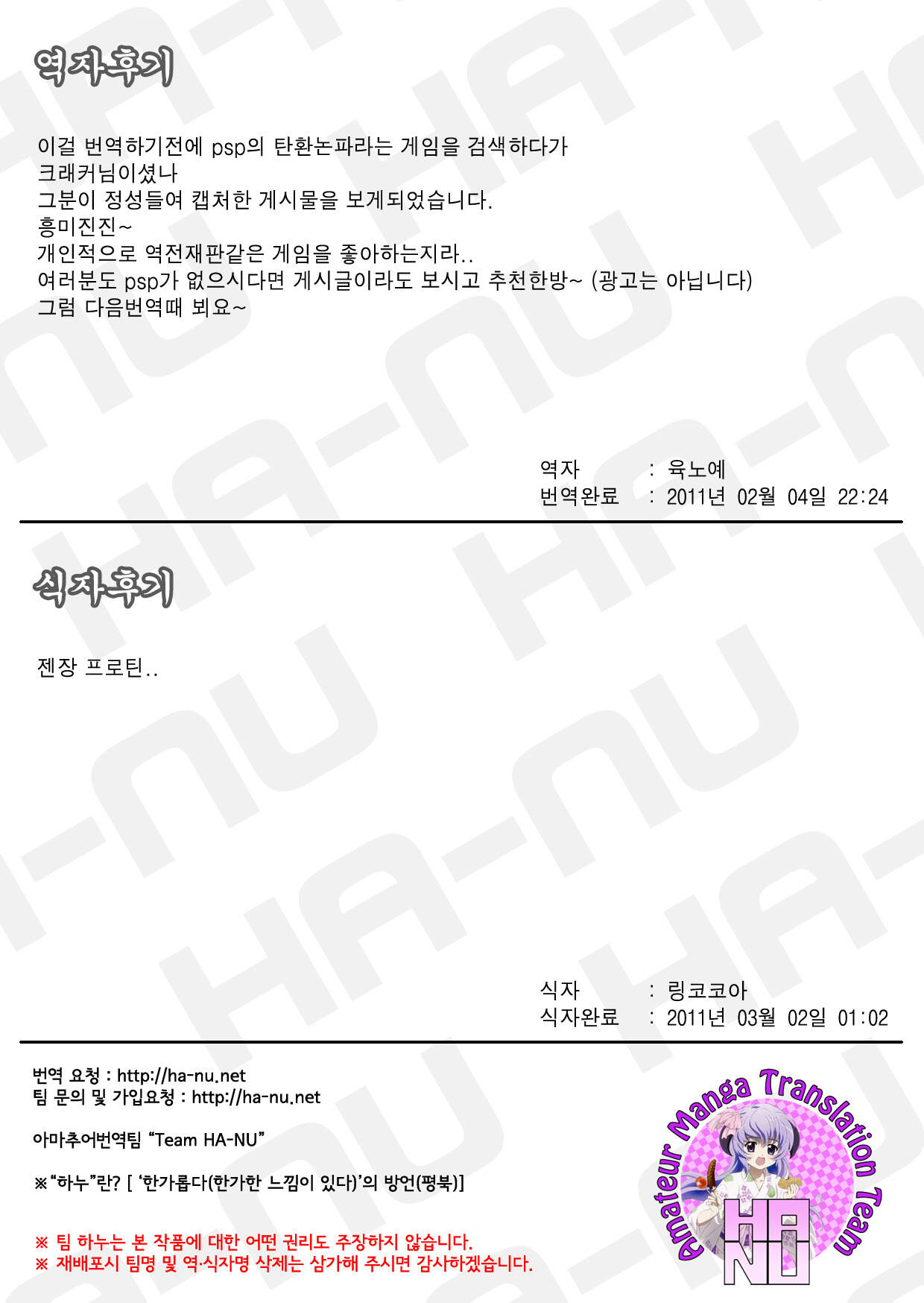 역자후기

이걸 번역하기전에 psp의 탄환논파라는 게임을 검색하다가
크래커님이셨나
그분이 정성들여 캡처한 게시물을 보게되었습니다.
흥미진진~
개인적으로 역전재판같은 게임을 좋아하는지라..
여러분도 psp가 없으시다면 게시글이라도 보시고 추천한방~ (광고는 아닙니다)
그럼 다음번역때 뵈요~

역자 : 육노예
번역완료 : 2011년 02월 04일 22:24

식자후기

젠장 프로틴..

식자 : 링코코아
식자완료 : 2011년 03월 02일 01:02

번역 요청 : http://ha-nu.net
팀 문의 및 가입요청 : http://ha-nu.net

아마추어번역팀 "Team HA-NU"

※"하누"란? [ '한가롭다(한가한 느낌이 있다)'의 방언(평북)]

※ 팀 하누는 본 작품에 대한 어떤 권리도 주장하지 않습니다.
※ 재배포시 팀명 및 역·식자명 삭제는 삼가해 주시면 감사하겠습니다.

Amateur Manga Translation Team
HA NU

HA-NU